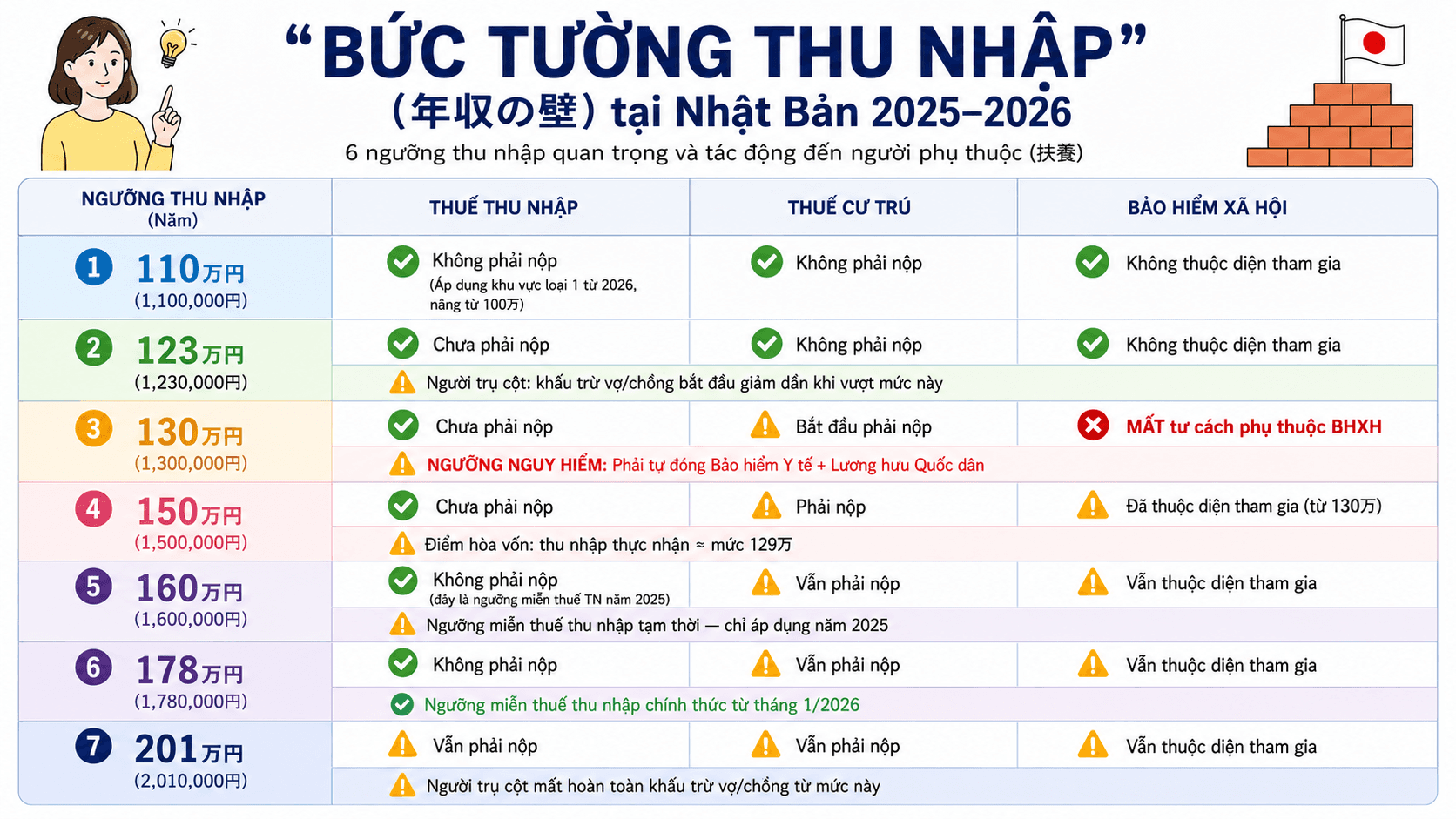 “BỨC TƯỜNG THU NHẬP”
(年収の壁) tại Nhật Bản 2025–2026
6 ngưỡng thu nhập quan trọng và tác động đến người phụ thuộc (扶養)

| NGƯỠNG THU NHẬP (Năm) | THUẾ THU NHẬP | THUẾ CƯ TRÚ | BẢO HIỂM XÃ HỘI |
|---|---|---|---|
| 1 110万円 (1,100,000円) | Không phải nộp (Áp dụng khu vực loại 1 từ 2026, nâng từ 100万) | Không phải nộp | Không thuộc diện tham gia |
| 2 123万円 (1,230,000円) | Chưa phải nộp | Không phải nộp | Không thuộc diện tham gia |
| | Người trụ cột: khấu trừ vợ/chồng bắt đầu giảm dần khi vượt mức này | | |
| 3 130万円 (1,300,000円) | Chưa phải nộp | Bắt đầu phải nộp | MẤT tư cách phụ thuộc BHXH |
| | NGƯỠNG NGUY HIỂM: Phải tự đóng Bảo hiểm Y tế + Lương hưu Quốc dân | | |
| 4 150万円 (1,500,000円) | Chưa phải nộp | Phải nộp | Đã thuộc diện tham gia (từ 130万) |
| | Điểm hòa vốn: thu nhập thực nhận ≈ mức 129万 | | |
| 5 160万円 (1,600,000円) | Không phải nộp (đây là ngưỡng miễn thuế TN năm 2025) | Vẫn phải nộp | Vẫn thuộc diện tham gia |
| | Ngưỡng miễn thuế thu nhập tạm thời — chỉ áp dụng năm 2025 | | |
| 6 178万円 (1,780,000円) | Không phải nộp | Vẫn phải nộp | Vẫn thuộc diện tham gia |
| | Ngưỡng miễn thuế thu nhập chính thức từ tháng 1/2026 | | |
| 7 201万円 (2,010,000円) | Vẫn phải nộp | Vẫn phải nộp | Vẫn thuộc diện tham gia |
| | Người trụ cột mất hoàn toàn khấu trừ vợ/chồng từ mức này | | |